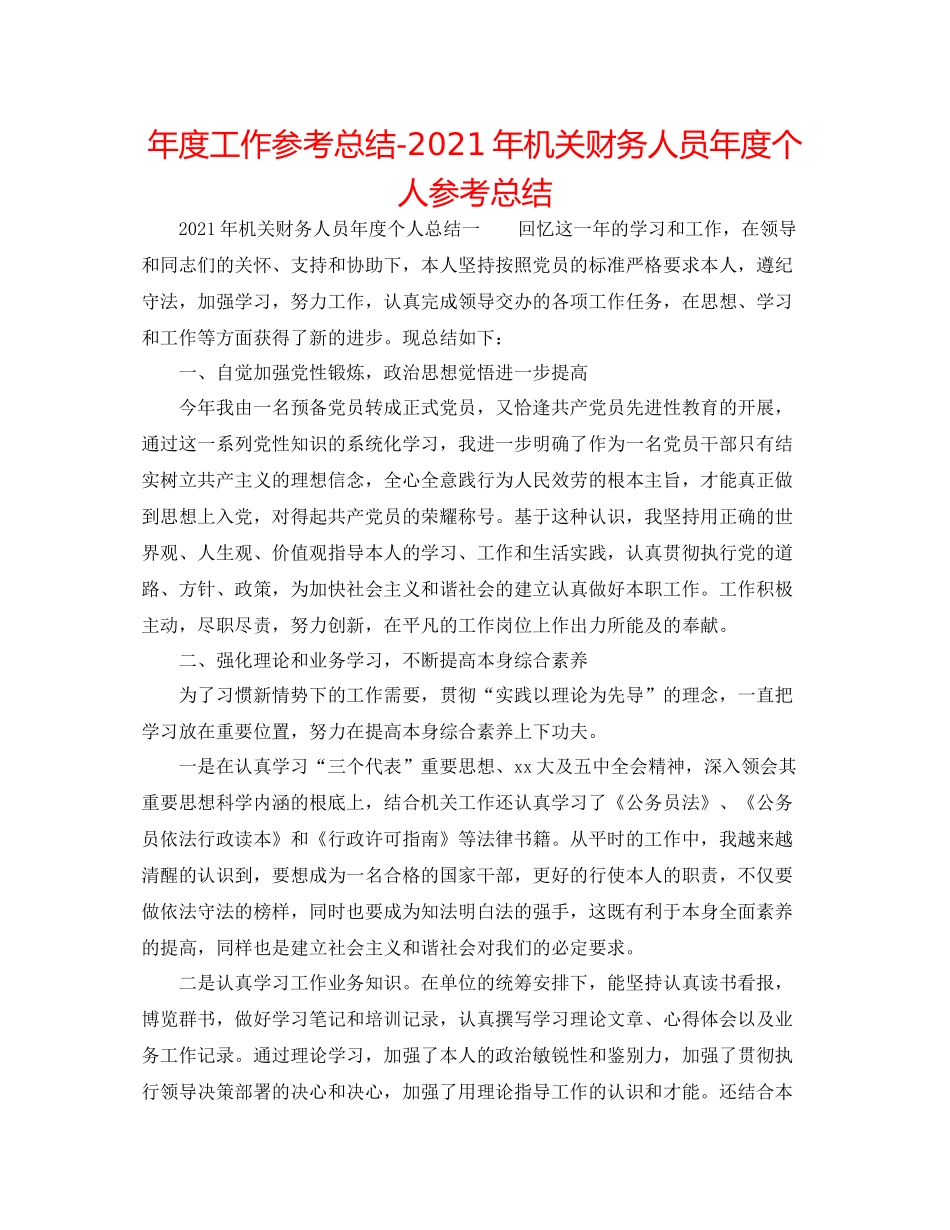 年度工作参考总结-2021年机关财务人员年度个人参考总结

2021年机关财务人员年度个人总结一　　回忆这一年的学习和工作，在领导和同志们的关怀、支持和协助下，本人坚持按照党员的标准严格要求本人，遵纪守法，加强学习，努力工作，认真完成领导交办的各项工作任务，在思想、学习和工作等方面获得了新的进步。现总结如下：

一、自觉加强党性锻炼，政治思想觉悟进一步提高

今年我由一名预备党员转成正式党员，又恰逢共产党员先进性教育的开展，通过这一系列党性知识的系统化学习，我进一步明确了作为一名党员干部只有结实树立共产主义的理想信念，全心全意践行为人民效劳的根本主旨，才能真正做到思想上入党，对得起共产党员的荣耀称号。基于这种认识，我坚持用正确的世界观、人生观、价值观指导本人的学习、工作和生活实践，认真贯彻执行党的道路、方针、政策，为加快社会主义和谐社会的建立认真做好本职工作。工作积极主动，尽职尽责，努力创新，在平凡的工作岗位上作出力所能及的奉献。

二、强化理论和业务学习，不断提高本身综合素养

为了习惯新情势下的工作需要，贯彻“实践以理论为先导”的理念，一直把学习放在重要位置，努力在提高本身综合素养上下功夫。

一是在认真学习“三个代表”重要思想、xx大及五中全会精神，深入领会其重要思想科学内涵的根底上，结合机关工作还认真学习了《公务员法》、《公务员依法行政读本》和《行政许可指南》等法律书籍。从平时的工作中，我越来越清醒的认识到，要想成为一名合格的国家干部，更好的行使本人的职责，不仅要做依法守法的榜样，同时也要成为知法明白法的强手，这既有利于本身全面素养的提高，同样也是建立社会主义和谐社会对我们的必定要求。

二是认真学习工作业务知识。在单位的统筹安排下，能坚持认真读书看报，博览群书，做好学习笔记和培训记录，认真撰写学习理论文章、心得体会以及业务工作记录。通过理论学习，加强了本人的政治敏锐性和鉴别力，加强了贯彻执行领导决策部署的决心和决心，加强了用理论指导工作的认识和才能。还结合本